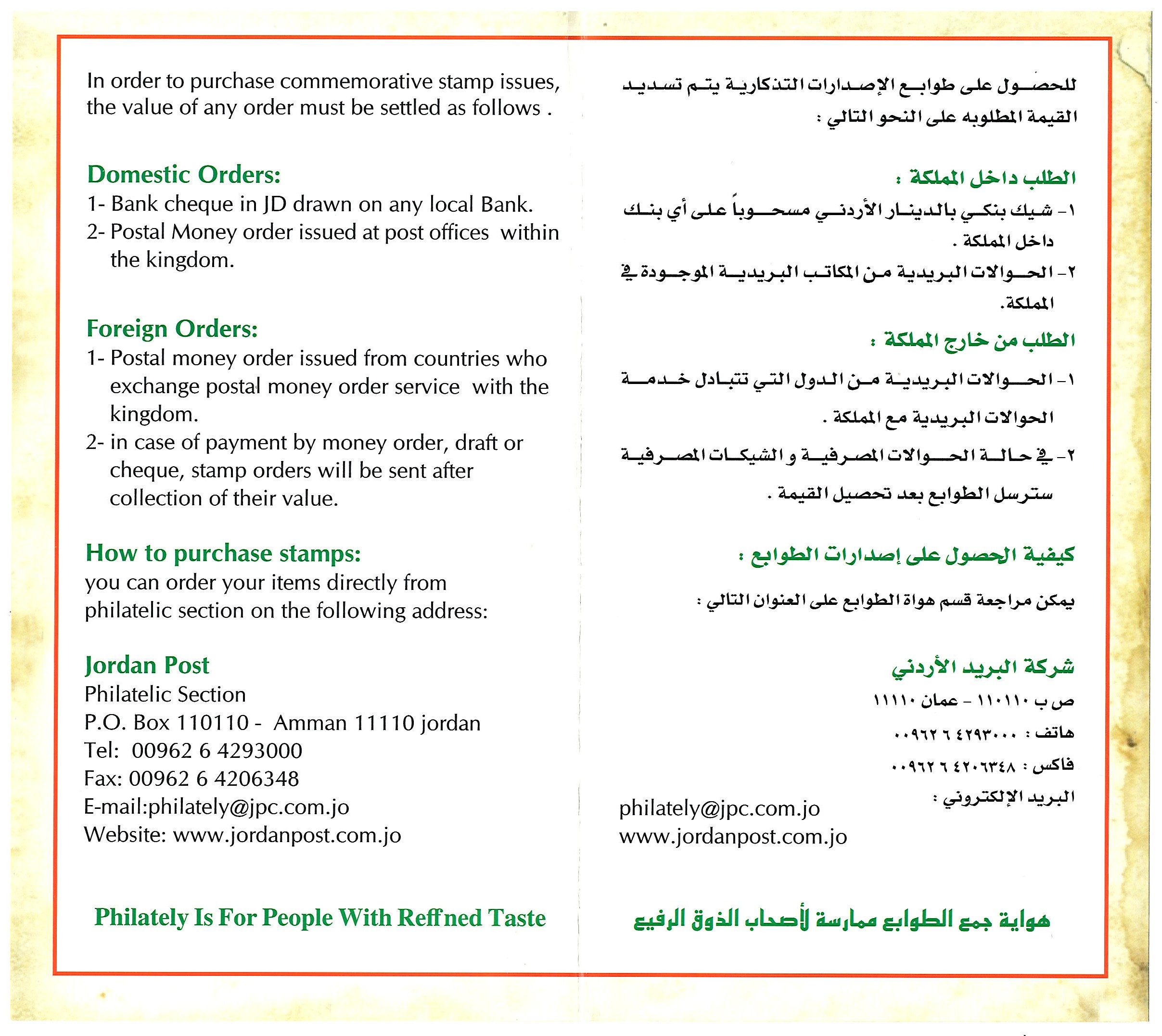 In order to purchase commemorative stamp issues, the value of any order must be settled as follows .

Domestic Orders:
1- Bank cheque in JD drawn on any local Bank.
2- Postal Money order issued at post offices within the kingdom.

Foreign Orders:
1- Postal money order issued from countries who exchange postal money order service with the kingdom.
2- in case of payment by money order, draft or cheque, stamp orders will be sent after collection of their value.

How to purchase stamps:
you can order your items directly from philatelic section on the following address:

Jordan Post
Philatelic Section
P.O. Box 110110 - Amman 11110 jordan
Tel: 00962 6 4293000
Fax: 00962 6 4206348
E-mail:philately@jpc.com.jo
Website: www.jordanpost.com.jo

Philately Is For People With Reffned Taste

للحصول على طوابع الإصدارات التذكارية يتم تسديد القيمة المطلوبه على النحو التالي :

الطلب داخل المملكة :
١- شيك بنكي بالدينار الأردني مسحوباً على أي بنك داخل المملكة .
٢- الحوالات البريدية من المكاتب البريدية الموجودة في المملكة.

الطلب من خارج المملكة :
١- الحوالات البريدية من الدول التي تتبادل خدمة الحوالات البريدية مع المملكة .
٢- في حالة الحوالات المصرفية و الشيكات المصرفية سترسل الطوابع بعد تحصيل القيمة .

كيفية الحصول على إصدارات الطوابع :

يمكن مراجعة قسم هواة الطوابع على العنوان التالي :

شركة البريد الأردني
ص ب ١١٠١١٠ - عمان ١١١١٠
هاتف : ٠٠٩٦٢ ٦ ٤٢٩٣٠٠٠
فاكس : ٠٠٩٦٢ ٦ ٤٢٠٦٣٤٨
البريد الإلكتروني :
philately@jpc.com.jo
www.jordanpost.com.jo

هواية جمع الطوابع ممارسة لأصحاب الذوق الرفيع